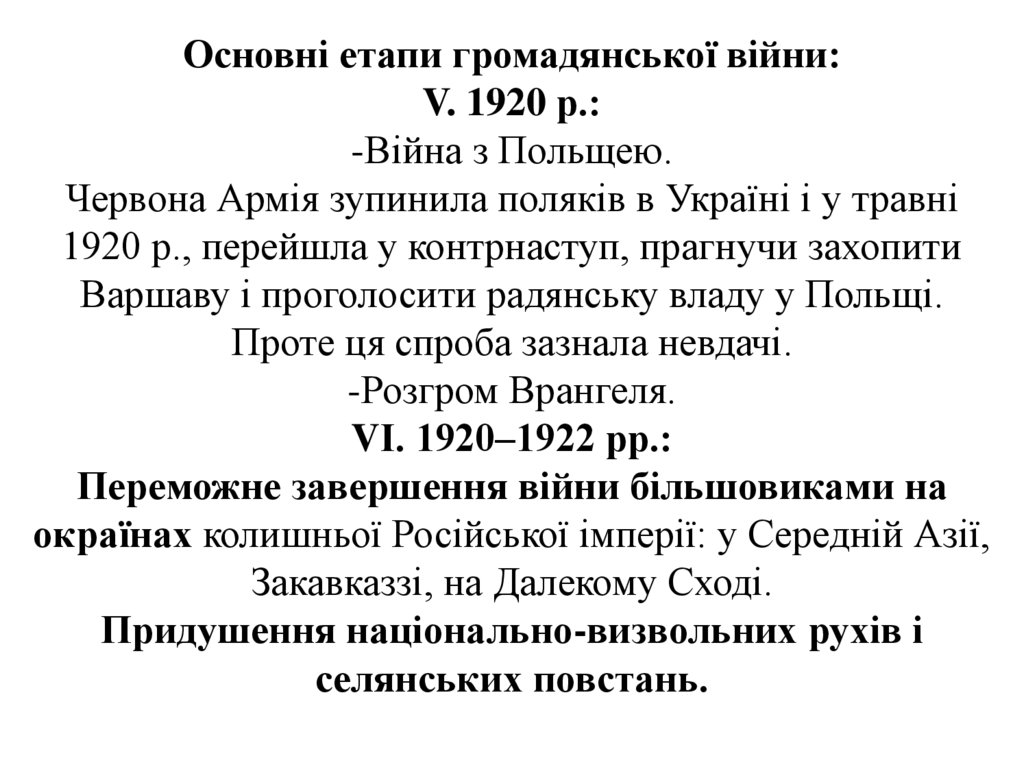 Основні етапи громадянської війни:
V. 1920 р.:
-Війна з Польщею.
Червона Армія зупинила поляків в Україні і у травні 1920 р., перейшла у контрнаступ, прагнучи захопити Варшаву і проголосити радянську владу у Польщі. Проте ця спроба зазнала невдачі.
-Розгром Врангеля.
VI. 1920–1922 рр.:
Переможне завершення війни більшовиками на окраїнах колишньої Російської імперії: у Середній Азії, Закавказзі, на Далекому Сході.
Придушення національно-визвольних рухів і селянських повстань.